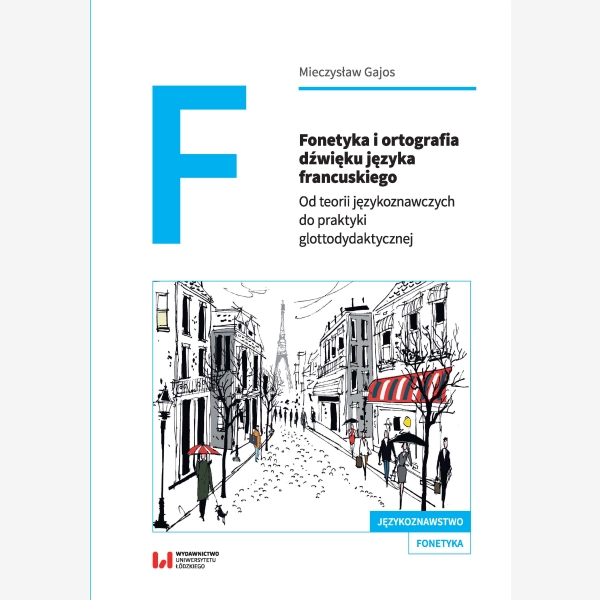 Mieczysław Gajos

F

Fonetyka i ortografia dźwięku języka francuskiego

Od teorii językoznawczych do praktyki glottodydaktycznej

JĘZYKOZNAWSTWO

FONETYKA

WYDAWNICTWO UNIWERSYTETU ŁÓDZKIEGO